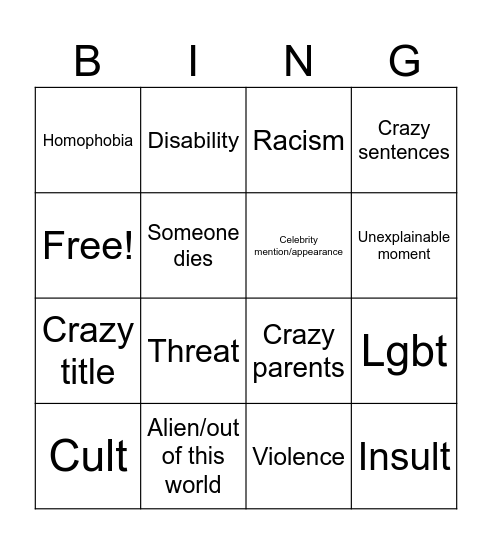 | B | I | N | G |
|---|---|---|---|
| Homophobia | Disability | Racism | Crazy sentences |
| Free! | Someone dies | Celebrity mention/appearance | Unexplainable moment |
| Crazy title | Threat | Crazy parents | Lgbt |
| Cult | Alien/out of this world | Violence | Insult |